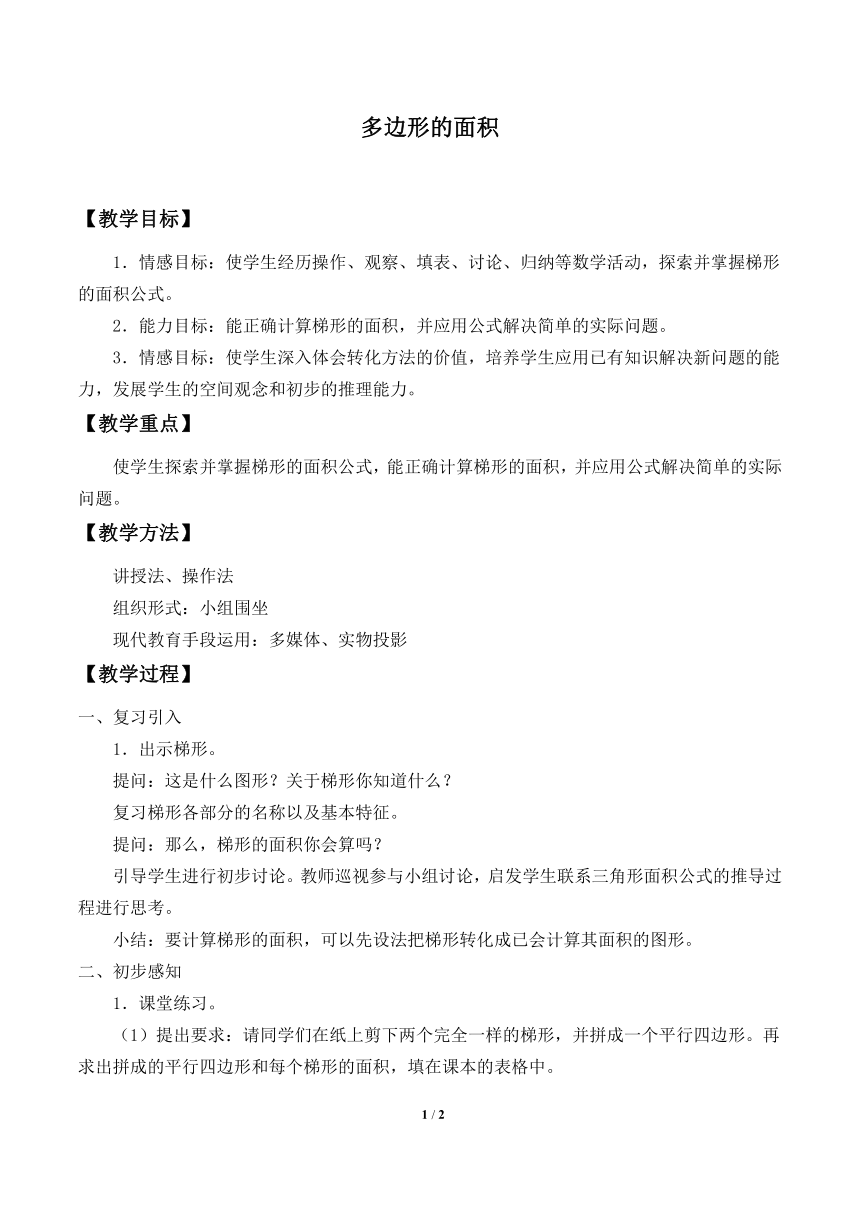 多边形的面积

【教学目标】

1．情感目标：使学生经历操作、观察、填表、讨论、归纳等数学活动，探索并掌握梯形的面积公式。

2．能力目标：能正确计算梯形的面积，并应用公式解决简单的实际问题。

3．情感目标：使学生深入体会转化方法的价值，培养学生应用已有知识解决新问题的能力，发展学生的空间观念和初步的推理能力。

【教学重点】

使学生探索并掌握梯形的面积公式，能正确计算梯形的面积，并应用公式解决简单的实际问题。

【教学方法】

讲授法、操作法

组织形式：小组围坐

现代教育手段运用：多媒体、实物投影

【教学过程】

一、复习引入

1．出示梯形。

提问：这是什么图形？关于梯形你知道什么？

复习梯形各部分的名称以及基本特征。

提问：那么，梯形的面积你会算吗？

引导学生进行初步讨论。教师巡视参与小组讨论，启发学生联系三角形面积公式的推导过程进行思考。

小结：要计算梯形的面积，可以先设法把梯形转化成已会计算其面积的图形。

二、初步感知

1．课堂练习。

（1）提出要求：请同学们在纸上剪下两个完全一样的梯形，并拼成一个平行四边形。再求出拼成的平行四边形和每个梯形的面积，填在课本的表格中。

1 / 2